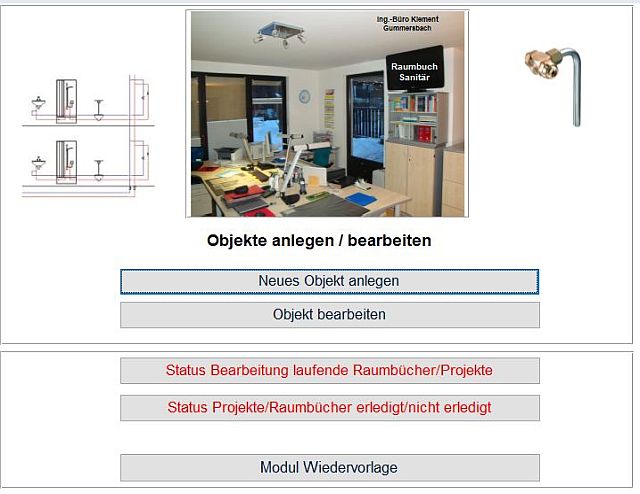 Ing.-Büro Klement Gummersbach

Raumbuch Sanitär

Objekte anlegen / bearbeiten

Neues Objekt anlegen

Objekt bearbeiten

Status Bearbeitung laufende Raumbücher/Projekte

Status Projekte/Raumbücher erledigt/nicht erledigt

Modul Wiedervorlage